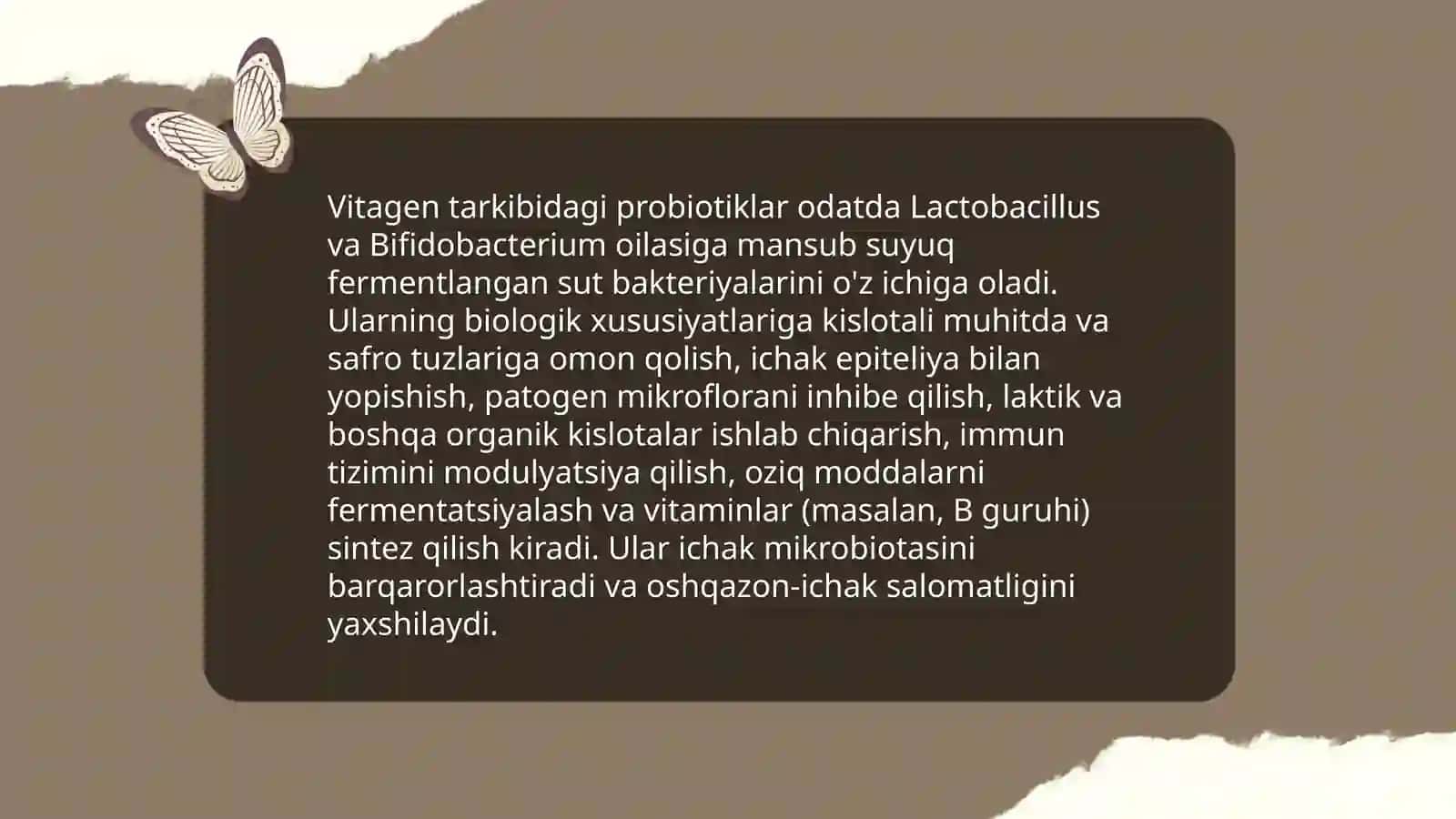 Vitagen tarkibidagi probiotiklar odatda Lactobacillus va Bifidobacterium oilasiga mansub suyuq fermentlangan sut bakteriyalarini o'z ichiga oladi. Ularning biologik xususiyatlariga kislotali muhitda va safro tuzlariga omon qolish, ichak epiteliya bilan yopishish, patogen mikroflorani inhibe qilish, laktik va boshqa organik kislotalar ishlab chiqarish, immun tizimini modulyatsiya qilish, oziq moddalarni fermentatsiyalash va vitaminlar (masalan, B guruhi) sintez qilish kiradi. Ular ichak mikrobiotasini barqarorlashtiradi va oshqazon-ichak salomatligini yaxshilaydi.